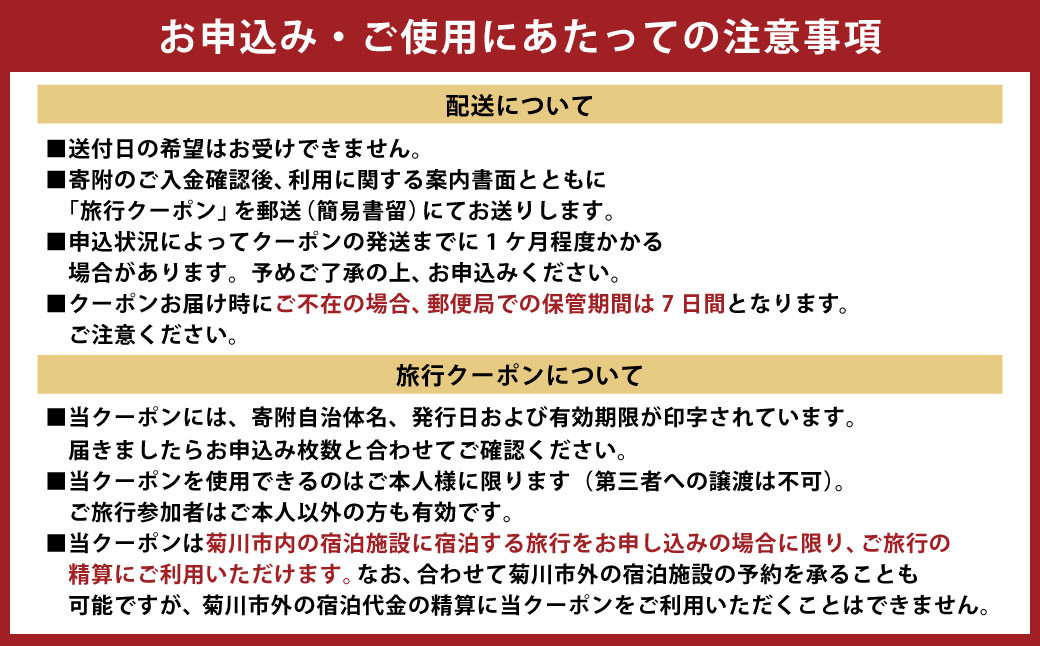 お申込み・ご使用にあたっての注意事項

配送について

■送付日の希望はお受けできません。
■寄附のご入金確認後、利用に関する案内書面とともに「旅行クーポン」を郵送（簡易書留）にてお送りします。
■申込状況によってクーポンの発送までに１ケ月程度かかる場合があります。予めご了承の上、お申込みください。
■クーポンお届け時にご不在の場合、郵便局での保管期間は７日間となります。ご注意ください。

旅行クーポンについて

■当クーポンには、寄附自治体名、発行日および有効期限が印字されています。届きましたらお申込み枚数と合わせてご確認ください。
■当クーポンを使用できるのはご本人様に限ります（第三者への譲渡は不可）。ご旅行参加者はご本人以外の方も有効です。
■当クーポンは菊川市内の宿泊施設に宿泊する旅行をお申し込みの場合に限り、ご旅行の精算にご利用いただけます。なお、合わせて菊川市外の宿泊施設の予約を承ることも可能ですが、菊川市外の宿泊代金の精算に当クーポンをご利用いただくことはできません。